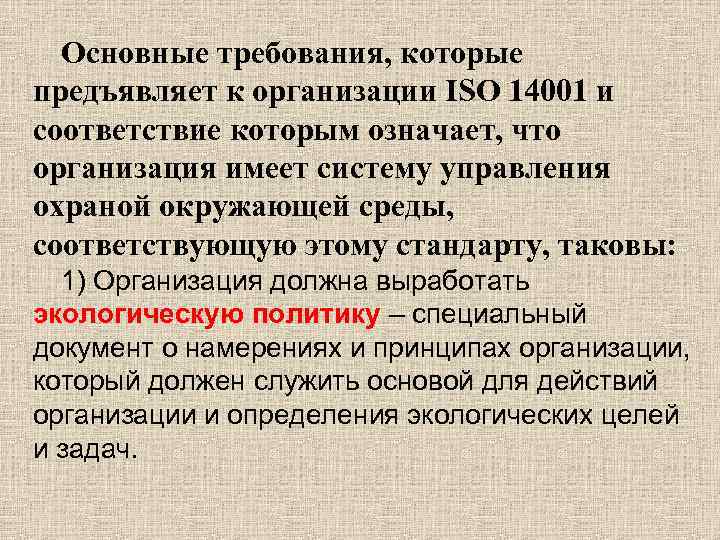 Основные требования, которые предъявляет к организации ISO 14001 и соответствие которым означает, что организация имеет систему управления охраной окружающей среды, соответствующую этому стандарту, таковы:

1) Организация должна выработать экологическую политику – специальный документ о намерениях и принципах организации, который должен служить основой для действий организации и определения экологических целей и задач.